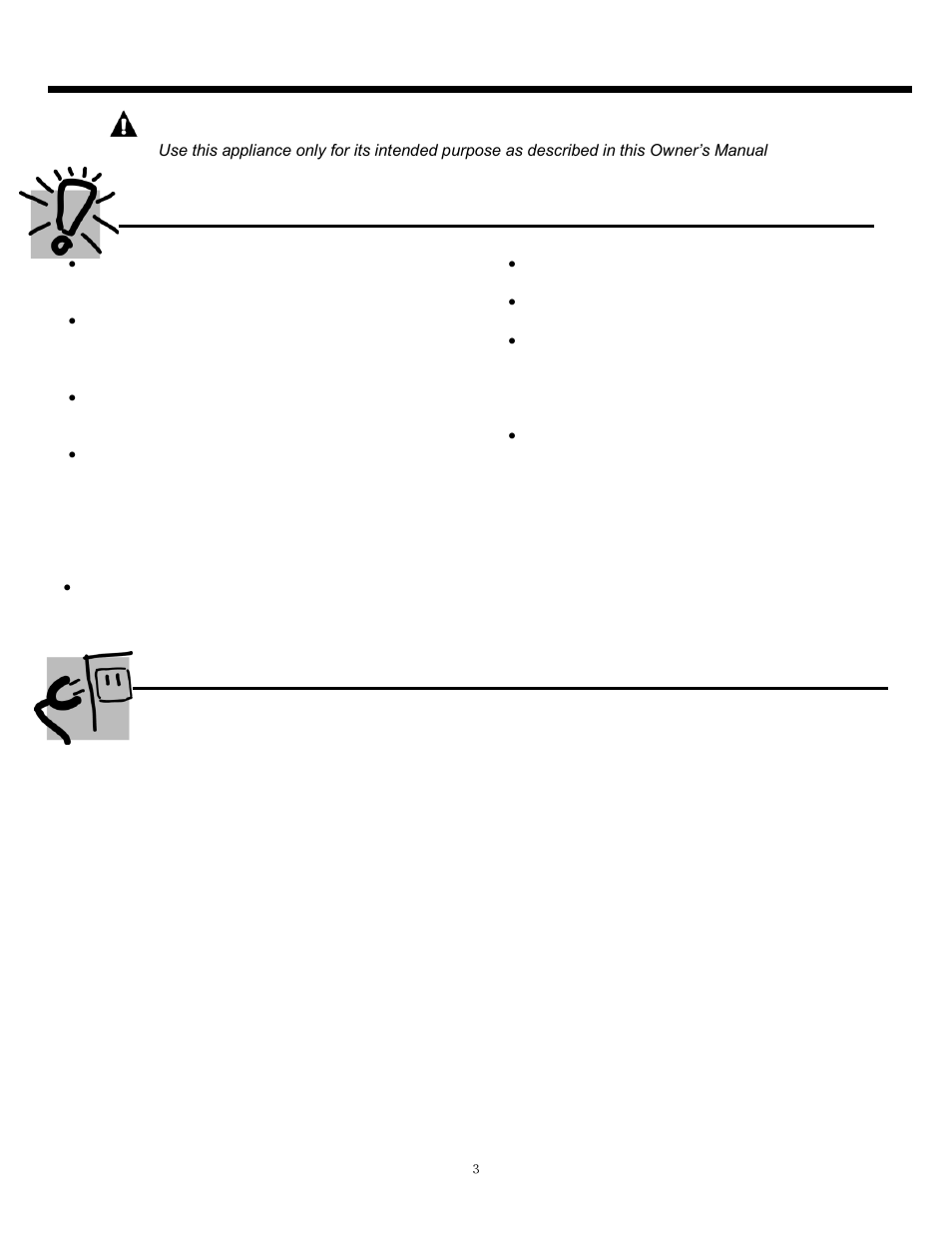 Use this appliance only for its intended purpose as described in this Owner's Manual

3